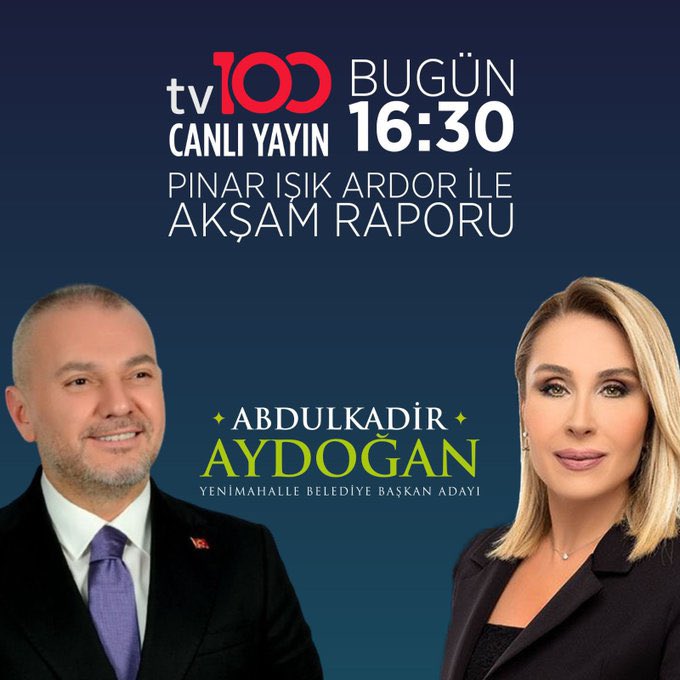 tv100
CANLI YAYIN

BUGÜN
16:30

PINAR IŞIK ARDOR İLE
AKŞAM RAPORU

ABDULKADİR
AYDOĞAN
YENİMAHALLE BELEDİYE BAŞKAN ADAYI